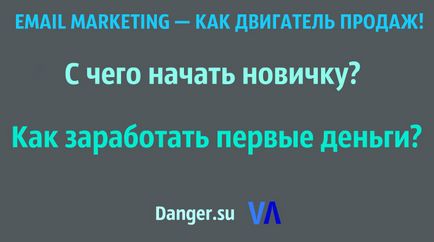 EMAIL MARKETING — КАК ДВИГАТЕЛЬ ПРОДАЖ!

С чего начать новичку?

Как заработать первые деньги?

Danger.su VΛ